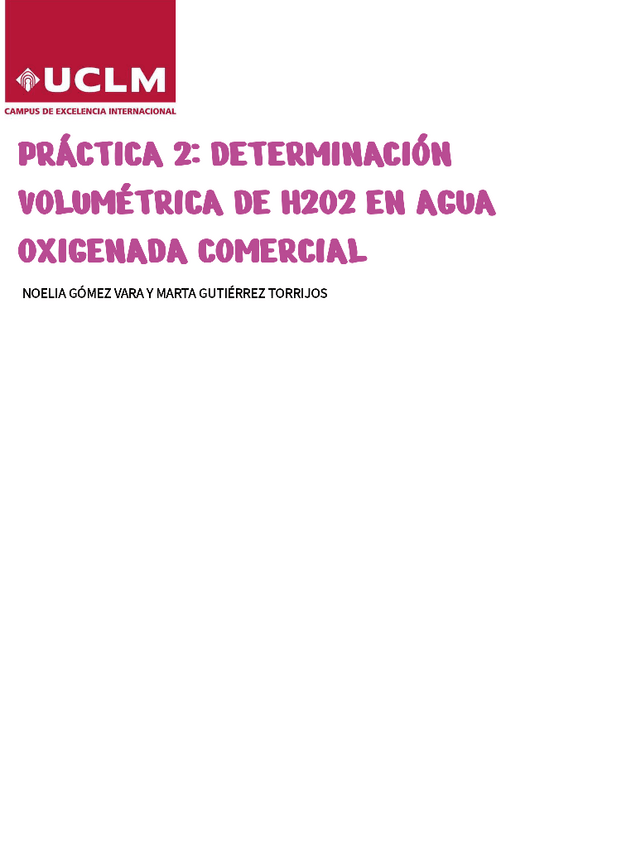 UCLM
CAMPUS DE EXCELENCIA INTERNACIONAL

PRÁCTICA 2: DETERMINACIÓN VOLUMÉTRICA DE H2O2 EN AGUA OXIGENADA COMERCIAL

NOELIA GÓMEZ VARA Y MARTA GUTIÉRREZ TORRIJOS